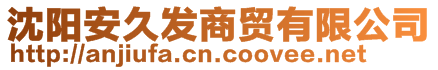 沈阳安久发商贸有限公司
http://anjiufa.cn.coovee.net